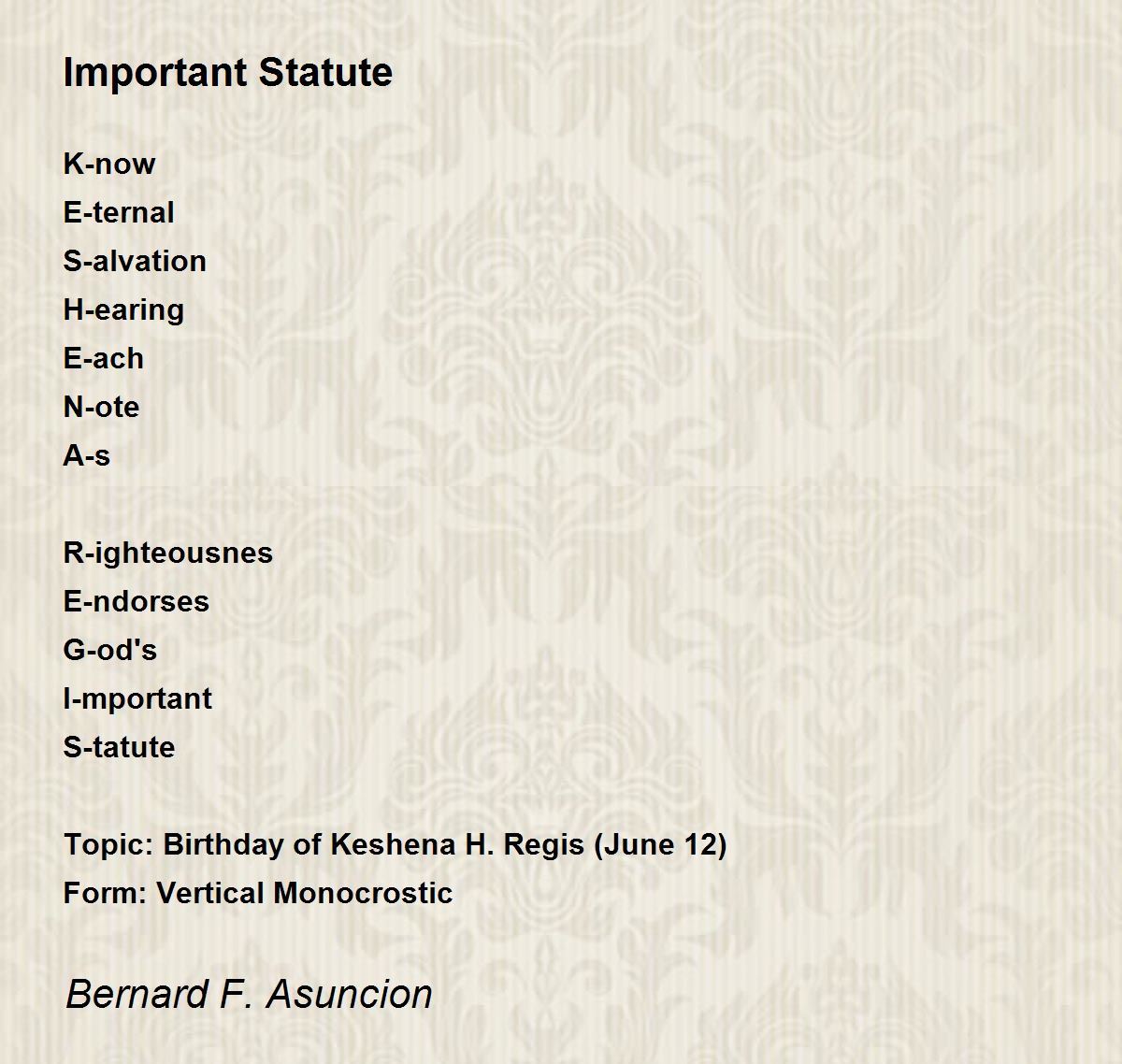 Important Statute

K-now
E-ternal
S-alvation
H-earing
E-ach
N-ote
A-s

R-ighteousnes
E-ndorses
G-od's
I-mportant
S-tatute

Topic: Birthday of Keshena H. Regis (June 12)
Form: Vertical Monocrostic

Bernard F. Asuncion